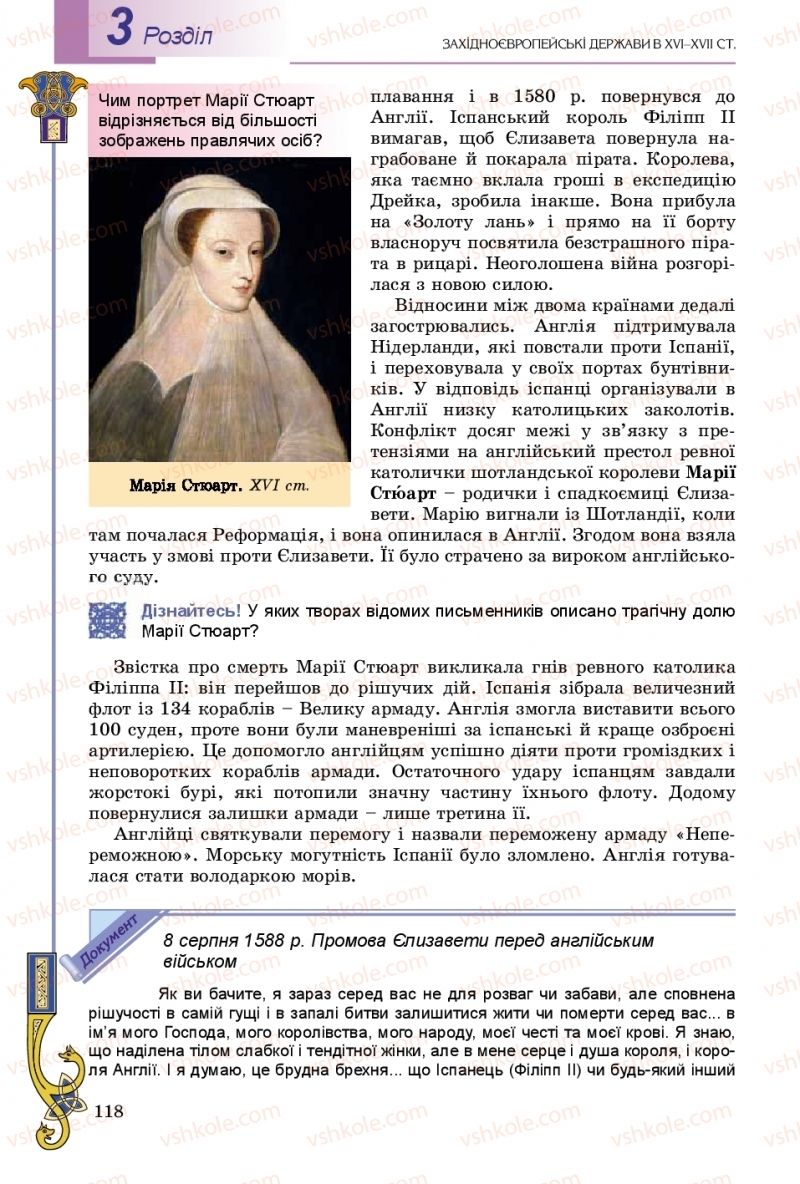 3 Розділ

ЗАХІДНОЄВРОПЕЙСЬКІ ДЕРЖАВИ В XVI–XVII СТ.

Чим портрет Марії Стюарт відрізняється від більшості зображень правлячих осіб?

Марія Стюарт. XVI ст.

плавання і в 1580 р. повернувся до Англії. Іспанський король Філіпп II вимагав, щоб Єлизавета повернула награбоване й покарала пірата. Королева, яка таємно вклала гроші в експедицію Дрейка, зробила інакше. Вона прибула на «Золоту лань» і прямо на її борту власноруч посвятила безстрашного пірата в рицарі. Неоголошена війна розгорілася з новою силою.

Відносини між двома країнами дедалі загострювались. Англія підтримувала Нідерланди, які повстали проти Іспанії, і переховувала у своїх портах бунтівників. У відповідь іспанці організували в Англії низку католицьких заколотів. Конфлікт досяг межі у зв'язку з претензіями на англійський престол ревної католички шотландської королеви Марії Стюарт – родички і спадкоємиці Єлизавети. Марію вигнали із Шотландії, коли там почалася Реформація, і вона опинилася в Англії. Згодом вона взяла участь у змові проти Єлизавети. Її було страчено за вироком англійського суду.

Дізнайтесь! У яких творах відомих письменників описано трагічну долю Марії Стюарт?

Звістка про смерть Марії Стюарт викликала гнів ревного католика Філіппа II: він перейшов до рішучих дій. Іспанія зібрала величезний флот із 134 кораблів – Велику армаду. Англія змогла виставити всього 100 суден, проте вони були маневреніші за іспанські й краще озброєні артилерією. Це допомогло англійцям успішно діяти проти громіздких і неповоротких кораблів армади. Остаточного удару іспанцям завдали жорстокі бурі, які потопили значну частину їхнього флоту. Додому повернулися залишки армади – лише третина її.

Англійці святкували перемогу і назвали переможену армаду «Непереможною». Морську могутність Іспанії було зломлено. Англія готувалася стати володаркою морів.

Документ

8 серпня 1588 р. Промова Єлизавети перед англійським військом

Як ви бачите, я зараз серед вас не для розваг чи забави, але сповнена рішучості в самій гущі і в запалі битви залишитися жити чи померти серед вас... в ім'я мого Господа, мого королівства, мого народу, моєї честі та моєї крові. Я знаю, що наділена тілом слабкої і тендітної жінки, але в мене серце і душа короля, і короля Англії. І я думаю, це брудна брехня... що Іспанець (Філіпп II) чи будь-який інший

118

vshkole.com